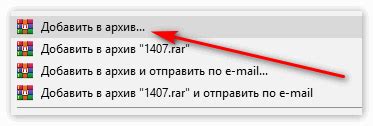 Добавить в архив...
Добавить в архив "1407.rar"
Добавить в архив и отправить по e-mail...
Добавить в архив "1407.rar" и отправить по e-mail